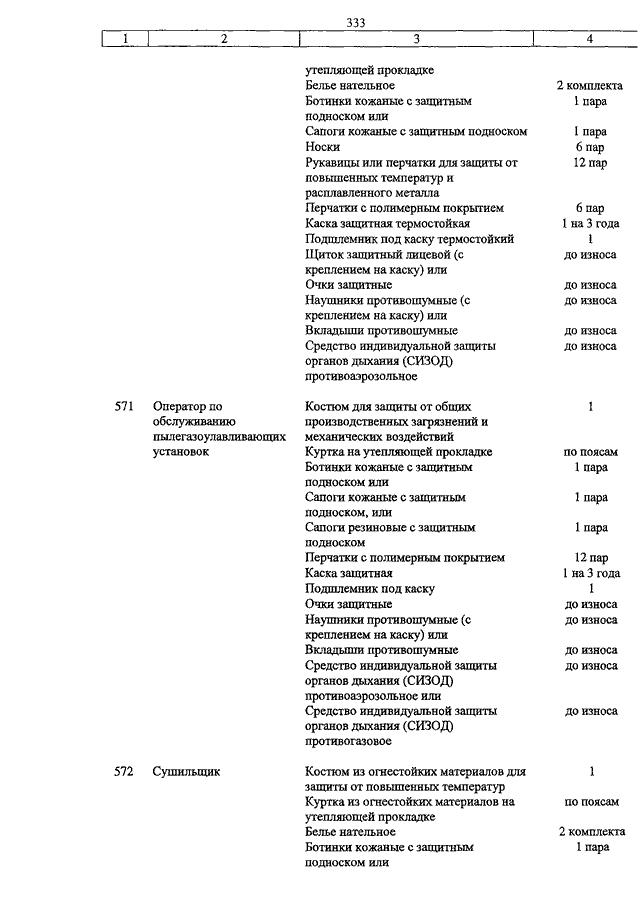 333

| 1 | 2 | 3 | 4 |
|---|---|---|---|
| | | утепляющей прокладке | |
| | | Белье нательное | 2 комплекта |
| | | Ботинки кожаные с защитным подноском или | 1 пара |
| | | Сапоги кожаные с защитным подноском | 1 пара |
| | | Носки | 6 пар |
| | | Рукавицы или перчатки для защиты от повышенных температур и расплавленного металла | 12 пар |
| | | Перчатки с полимерным покрытием | 6 пар |
| | | Каска защитная термостойкая | 1 на 3 года |
| | | Подшлемник под каску термостойкий | 1 |
| | | Щиток защитный лицевой (с креплением на каску) или | до износа |
| | | Очки защитные | до износа |
| | | Наушники противошумные (с креплением на каску) или | до износа |
| | | Вкладыши противошумные | до износа |
| | | Средство индивидуальной защиты органов дыхания (СИЗОД) противоаэрозольное | до износа |
| 571 | Оператор по обслуживанию пылегазоулавливающих установок | Костюм для защиты от общих производственных загрязнений и механических воздействий | 1 |
| | | Куртка на утепляющей прокладке | по поясам |
| | | Ботинки кожаные с защитным подноском или | 1 пара |
| | | Сапоги кожаные с защитным подноском, или | 1 пара |
| | | Сапоги резиновые с защитным подноском | 1 пара |
| | | Перчатки с полимерным покрытием | 12 пар |
| | | Каска защитная | 1 на 3 года |
| | | Подшлемник под каску | 1 |
| | | Очки защитные | до износа |
| | | Наушники противошумные (с креплением на каску) или | до износа |
| | | Вкладыши противошумные | до износа |
| | | Средство индивидуальной защиты органов дыхания (СИЗОД) противоаэрозольное или | до износа |
| | | Средство индивидуальной защиты органов дыхания (СИЗОД) противогазовое | до износа |
| 572 | Сушильщик | Костюм из огнестойких материалов для защиты от повышенных температур | 1 |
| | | Куртка из огнестойких материалов на утепляющей прокладке | по поясам |
| | | Белье нательное | 2 комплекта |
| | | Ботинки кожаные с защитным подноском или | 1 пара |